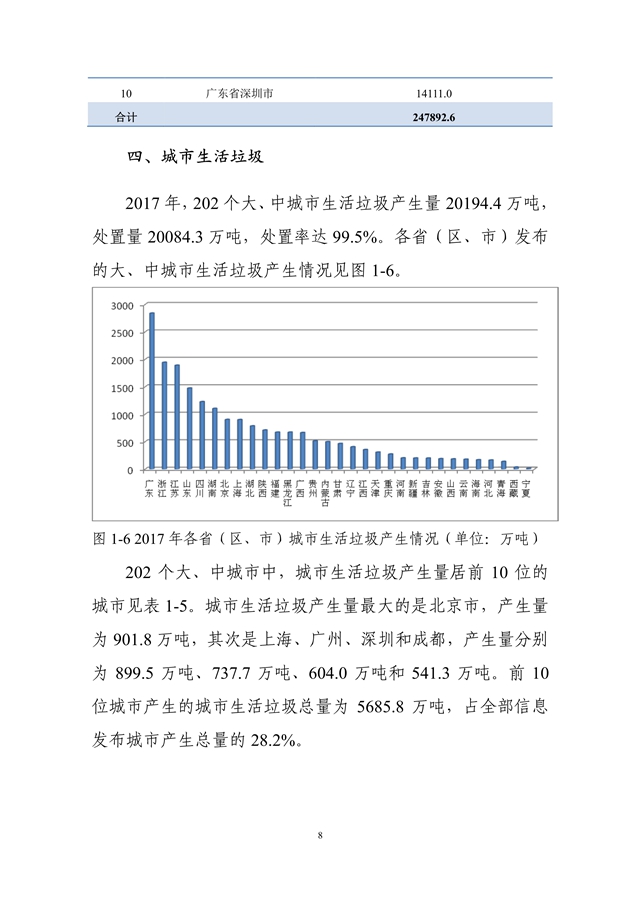 | 10 | 广东省深圳市 | 14111.0 |
|---|---|---|
| 合计 | | 247892.6 |

四、城市生活垃圾

2017 年，202 个大、中城市生活垃圾产生量 20194.4 万吨，处置量 20084.3 万吨，处置率达 99.5%。各省（区、市）发布的大、中城市生活垃圾产生情况见图 1-6。

3000
2500
2000
1500
1000
500
0

广东 浙江 江苏 山东 四川 湖南 北京 上海 湖北 陕西 福建 黑龙江 广西 贵州 内蒙古 甘肃 辽宁 江西 天津 重庆 河南 新疆 吉林 安徽 山西 云南 海南 河北 青海 西藏 宁夏

图 1-6 2017 年各省（区、市）城市生活垃圾产生情况（单位：万吨）

202 个大、中城市中，城市生活垃圾产生量居前 10 位的城市见表 1-5。城市生活垃圾产生量最大的是北京市，产生量为 901.8 万吨，其次是上海、广州、深圳和成都，产生量分别为 899.5 万吨、737.7 万吨、604.0 万吨和 541.3 万吨。前 10 位城市产生的城市生活垃圾总量为 5685.8 万吨，占全部信息发布城市产生总量的 28.2%。

8